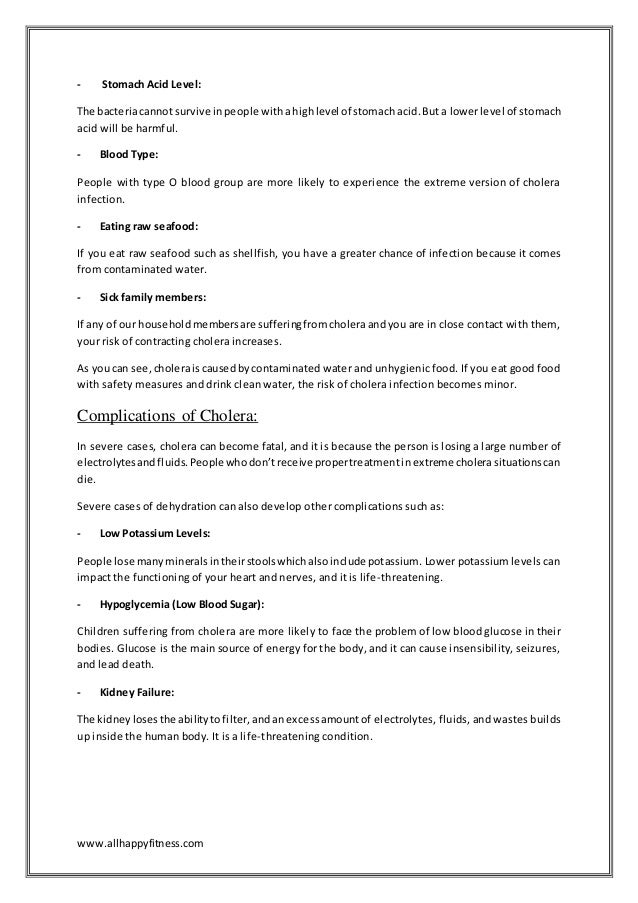 - Stomach Acid Level:

The bacteria cannot survive in people with a high level of stomach acid. But a lower level of stomach acid will be harmful.

- Blood Type:

People with type O blood group are more likely to experience the extreme version of cholera infection.

- Eating raw seafood:

If you eat raw seafood such as shellfish, you have a greater chance of infection because it comes from contaminated water.

- Sick family members:

If any of our household members are suffering from cholera and you are in close contact with them, your risk of contracting cholera increases.

As you can see, cholera is caused by contaminated water and unhygienic food. If you eat good food with safety measures and drink clean water, the risk of cholera infection becomes minor.

Complications of Cholera:

In severe cases, cholera can become fatal, and it is because the person is losing a large number of electrolytes and fluids. People who don't receive proper treatment in extreme cholera situations can die.

Severe cases of dehydration can also develop other complications such as:

- Low Potassium Levels:

People lose many minerals in their stools which also include potassium. Lower potassium levels can impact the functioning of your heart and nerves, and it is life-threatening.

- Hypoglycemia (Low Blood Sugar):

Children suffering from cholera are more likely to face the problem of low blood glucose in their bodies. Glucose is the main source of energy for the body, and it can cause insensibility, seizures, and lead death.

- Kidney Failure:

The kidney loses the ability to filter, and an excess amount of electrolytes, fluids, and wastes builds up inside the human body. It is a life-threatening condition.

www.allhappyfitness.com